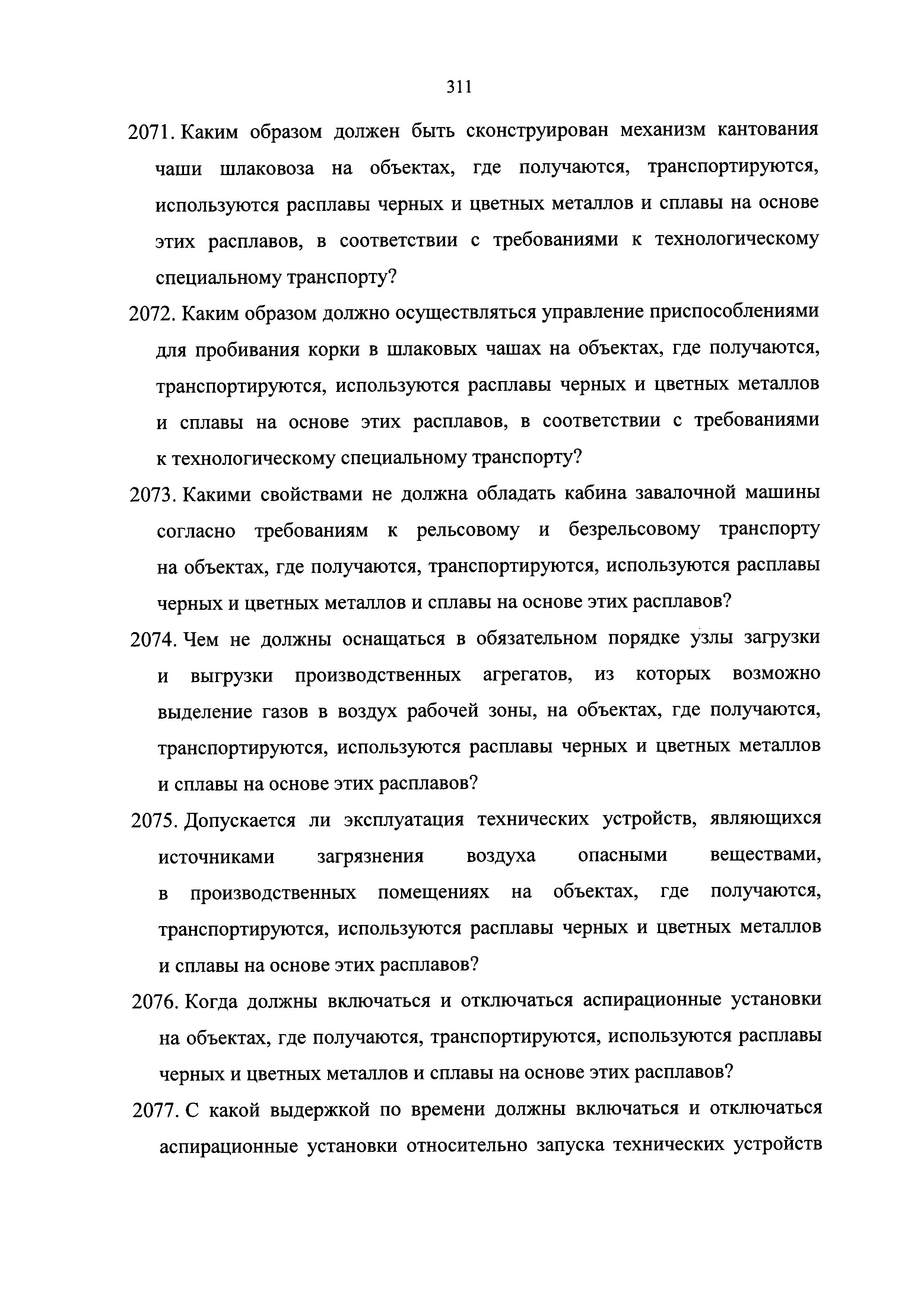 311

2071. Каким образом должен быть сконструирован механизм кантования чаши шлаковоза на объектах, где получаются, транспортируются, используются расплавы черных и цветных металлов и сплавы на основе этих расплавов, в соответствии с требованиями к технологическому специальному транспорту?

2072. Каким образом должно осуществляться управление приспособлениями для пробивания корки в шлаковых чашах на объектах, где получаются, транспортируются, используются расплавы черных и цветных металлов и сплавы на основе этих расплавов, в соответствии с требованиями к технологическому специальному транспорту?

2073. Какими свойствами не должна обладать кабина завалочной машины согласно требованиям к рельсовому и безрельсовому транспорту на объектах, где получаются, транспортируются, используются расплавы черных и цветных металлов и сплавы на основе этих расплавов?

2074. Чем не должны оснащаться в обязательном порядке узлы загрузки и выгрузки производственных агрегатов, из которых возможно выделение газов в воздух рабочей зоны, на объектах, где получаются, транспортируются, используются расплавы черных и цветных металлов и сплавы на основе этих расплавов?

2075. Допускается ли эксплуатация технических устройств, являющихся источниками загрязнения воздуха опасными веществами, в производственных помещениях на объектах, где получаются, транспортируются, используются расплавы черных и цветных металлов и сплавы на основе этих расплавов?

2076. Когда должны включаться и отключаться аспирационные установки на объектах, где получаются, транспортируются, используются расплавы черных и цветных металлов и сплавы на основе этих расплавов?

2077. С какой выдержкой по времени должны включаться и отключаться аспирационные установки относительно запуска технических устройств